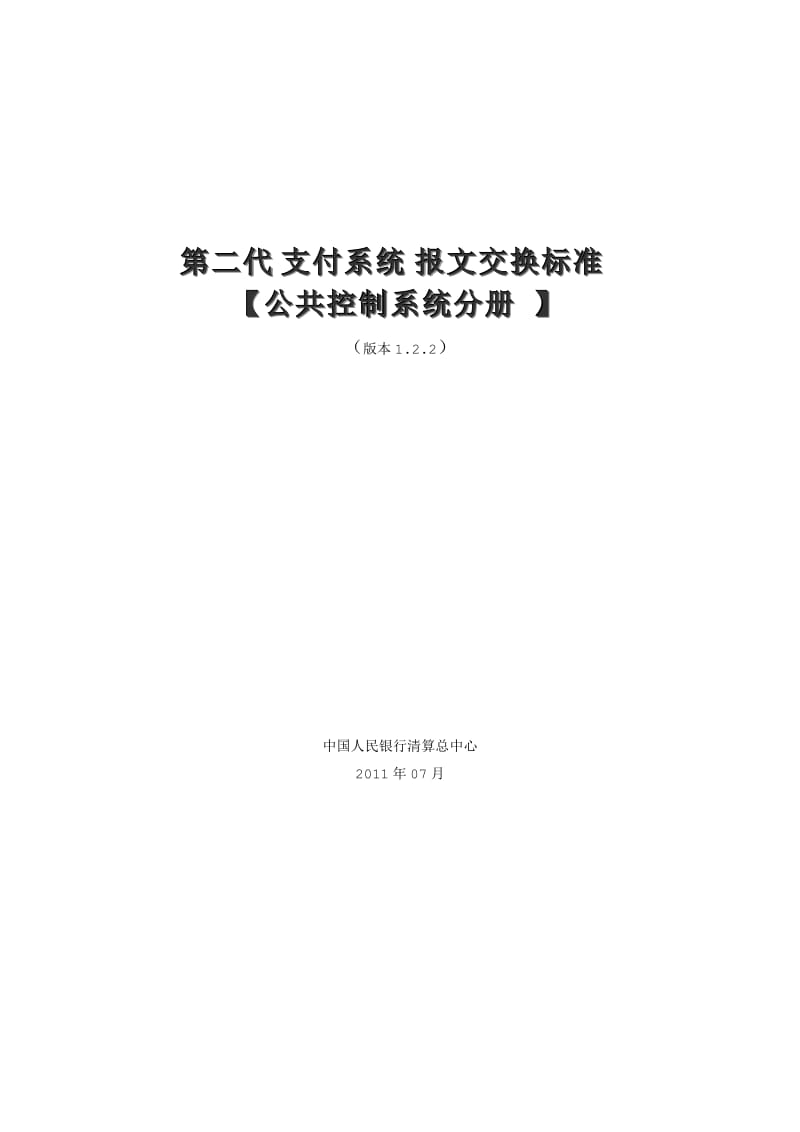 第二代 支付系统 报文交换标准
【公共控制系统分册 】

（版本 1.2.2）

中国人民银行清算总中心
2011 年 07 月